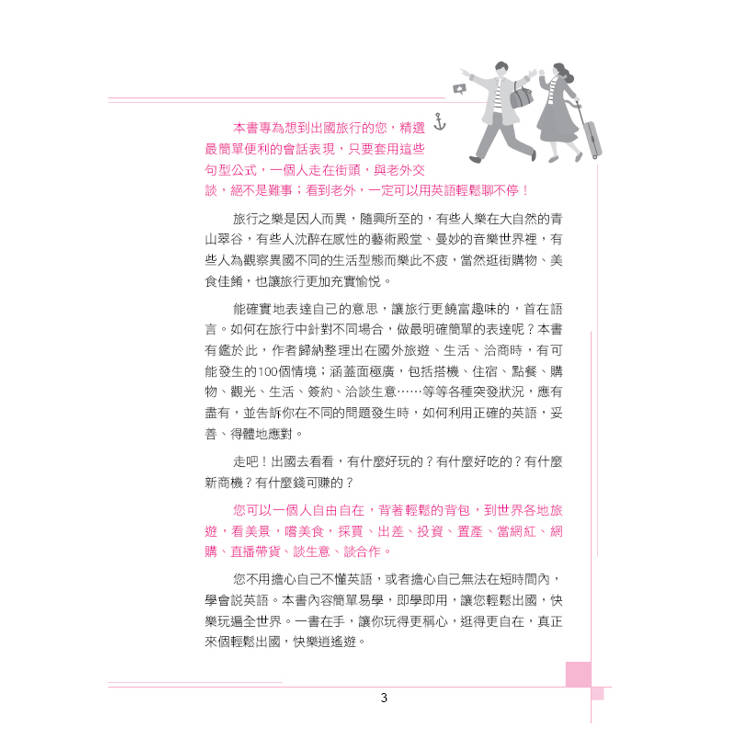 本書專為想到出國旅行的您，精選最簡單便利的會話表現，只要套用這些句型公式，一個人走在街頭，與老外交談，絕不是難事；看到老外，一定可以用英語輕鬆聊不停！

旅行之樂是因人而異，隨興所至的，有些人樂在大自然的青山翠谷，有些人沈醉在感性的藝術殿堂、曼妙的音樂世界裡，有些人為觀察異國不同的生活型態而樂此不疲，當然逛街購物、美食佳餚，也讓旅行更加充實愉悅。

能確實地表達自己的意思，讓旅行更饒富趣味的，首在語言。如何在旅行中針對不同場合，做最明確簡單的表達呢？本書有鑑於此，作者歸納整理出在國外旅遊、生活、洽商時，有可能發生的100個情境；涵蓋面極廣，包括搭機、住宿、點餐、購物、觀光、生活、簽約、洽談生意……等等各種突發狀況，應有盡有，並告訴你在不同的問題發生時，如何利用正確的英語，妥善、得體地應對。

走吧！出國去看看，有什麼好玩的？有什麼好吃的？有什麼新商機？有什麼錢可賺的？

您可以一個人自由自在，背著輕鬆的背包，到世界各地旅遊，看美景，嚐美食，採買、出差、投資、置產、當網紅、網購、直播帶貨、談生意、談合作。

您不用擔心自己不懂英語，或者擔心自己無法在短時間內，學會說英語。本書內容簡單易學，即學即用，讓您輕鬆出國，快樂玩遍全世界。一書在手，讓你玩得更稱心，逛得更自在，真正來個輕鬆出國，快樂逍遙遊。

3